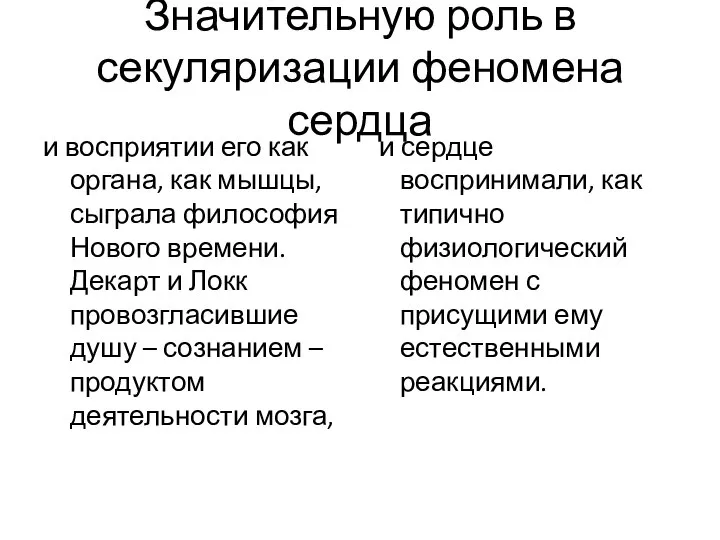 Значительную роль в секуляризации феномена сердца

и восприятии его как органа, как мышцы, сыграла философия Нового времени. Декарт и Локк провозгласившие душу – сознанием – продуктом деятельности мозга,

и сердце воспринимали, как типично физиологический феномен с присущими ему естественными реакциями.